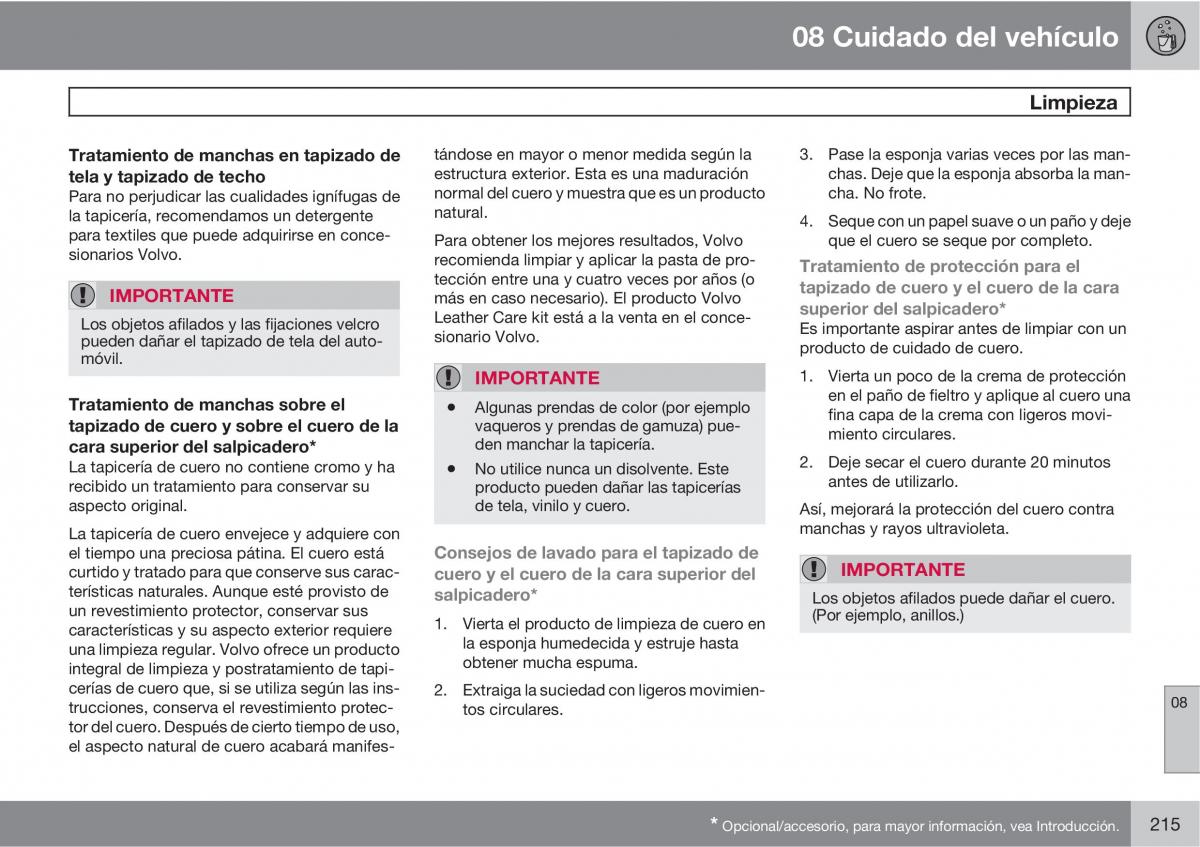 08 Cuidado del vehículo

Limpieza

Tratamiento de manchas en tapizado de tela y tapizado de techo
Para no perjudicar las cualidades ignífugas de la tapicería, recomendamos un detergente para textiles que puede adquirirse en concesionarios Volvo.

IMPORTANTE
Los objetos afilados y las fijaciones velcro pueden dañar el tapizado de tela del automóvil.

Tratamiento de manchas sobre el tapizado de cuero y sobre el cuero de la cara superior del salpicadero*
La tapicería de cuero no contiene cromo y ha recibido un tratamiento para conservar su aspecto original.

La tapicería de cuero envejece y adquiere con el tiempo una preciosa pátina. El cuero está curtido y tratado para que conserve sus características naturales. Aunque esté provisto de un revestimiento protector, conservar sus características y su aspecto exterior requiere una limpieza regular. Volvo ofrece un producto integral de limpieza y postratamiento de tapicerías de cuero que, si se utiliza según las instrucciones, conserva el revestimiento protector del cuero. Después de cierto tiempo de uso, el aspecto natural de cuero acabará manifestándose en mayor o menor medida según la estructura exterior. Esta es una maduración normal del cuero y muestra que es un producto natural.

Para obtener los mejores resultados, Volvo recomienda limpiar y aplicar la pasta de protección entre una y cuatro veces por años (o más en caso necesario). El producto Volvo Leather Care kit está a la venta en el concesionario Volvo.

IMPORTANTE
• Algunas prendas de color (por ejemplo vaqueros y prendas de gamuza) pueden manchar la tapicería.
• No utilice nunca un disolvente. Este producto pueden dañar las tapicerías de tela, vinilo y cuero.

Consejos de lavado para el tapizado de cuero y el cuero de la cara superior del salpicadero*
1. Vierta el producto de limpieza de cuero en la esponja humedecida y estruje hasta obtener mucha espuma.
2. Extraiga la suciedad con ligeros movimientos circulares.
3. Pase la esponja varias veces por las manchas. Deje que la esponja absorba la mancha. No frote.
4. Seque con un papel suave o un paño y deje que el cuero se seque por completo.

Tratamiento de protección para el tapizado de cuero y el cuero de la cara superior del salpicadero*
Es importante aspirar antes de limpiar con un producto de cuidado de cuero.
1. Vierta un poco de la crema de protección en el paño de fieltro y aplique al cuero una fina capa de la crema con ligeros movimiento circulares.
2. Deje secar el cuero durante 20 minutos antes de utilizarlo.

Así, mejorará la protección del cuero contra manchas y rayos ultravioleta.

IMPORTANTE
Los objetos afilados puede dañar el cuero. (Por ejemplo, anillos.)

08

* Opcional/accesorio, para mayor información, vea Introducción. 215